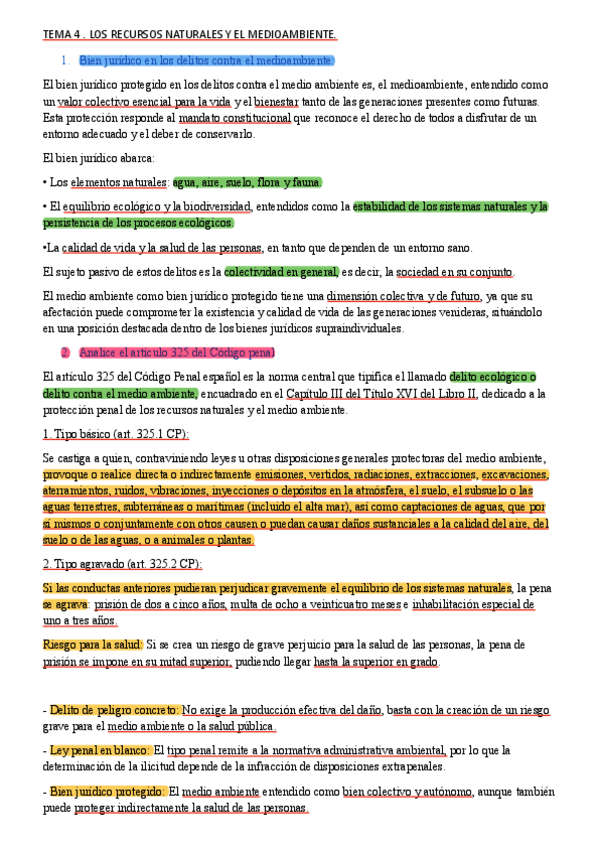 TEMA 4 . LOS RECURSOS NATURALES Y EL MEDIOAMBIENTE.

1. Bien jurídico en los delitos contra el medioambiente.

El bien jurídico protegido en los delitos contra el medio ambiente es, el medioambiente, entendido como un valor colectivo esencial para la vida y el bienestar tanto de las generaciones presentes como futuras. Esta protección responde al mandato constitucional que reconoce el derecho de todos a disfrutar de un entorno adecuado y el deber de conservarlo.

El bien jurídico abarca:

• Los elementos naturales: agua, aire, suelo, flora y fauna.

• El equilibrio ecológico y la biodiversidad, entendidos como la estabilidad de los sistemas naturales y la persistencia de los procesos ecológicos.

•La calidad de vida y la salud de las personas, en tanto que dependen de un entorno sano.

El sujeto pasivo de estos delitos es la colectividad en general, es decir, la sociedad en su conjunto.

El medio ambiente como bien jurídico protegido tiene una dimensión colectiva y de futuro, ya que su afectación puede comprometer la existencia y calidad de vida de las generaciones venideras, situándolo en una posición destacada dentro de los bienes jurídicos supraindividuales.

2. Analice el artículo 325 del Código penal

El artículo 325 del Código Penal español es la norma central que tipifica el llamado delito ecológico o delito contra el medio ambiente, encuadrado en el Capítulo III del Título XVI del Libro II, dedicado a la protección penal de los recursos naturales y el medio ambiente.

1. Tipo básico (art. 325.1 CP):

Se castiga a quien, contraviniendo leyes u otras disposiciones generales protectoras del medio ambiente, provoque o realice directa o indirectamente emisiones, vertidos, radiaciones, extracciones, excavaciones, aterramientos, ruidos, vibraciones, inyecciones o depósitos en la atmósfera, el suelo, el subsuelo o las aguas terrestres, subterráneas o marítimas (incluido el alta mar), así como captaciones de aguas, que por sí mismos o conjuntamente con otros causen o puedan causar daños sustanciales a la calidad del aire, del suelo o de las aguas, o a animales o plantas.

2. Tipo agravado (art. 325.2 CP):

Si las conductas anteriores pudieran perjudicar gravemente el equilibrio de los sistemas naturales, la pena se agrava: prisión de dos a cinco años, multa de ocho a veinticuatro meses e inhabilitación especial de uno a tres años.

Riesgo para la salud: Si se crea un riesgo de grave perjuicio para la salud de las personas, la pena de prisión se impone en su mitad superior, pudiendo llegar hasta la superior en grado.

- Delito de peligro concreto: No exige la producción efectiva del daño, basta con la creación de un riesgo grave para el medio ambiente o la salud pública.

- Ley penal en blanco: El tipo penal remite a la normativa administrativa ambiental, por lo que la determinación de la ilicitud depende de la infracción de disposiciones extrapenales.

- Bien jurídico protegido: El medio ambiente entendido como bien colectivo y autónomo, aunque también puede proteger indirectamente la salud de las personas.